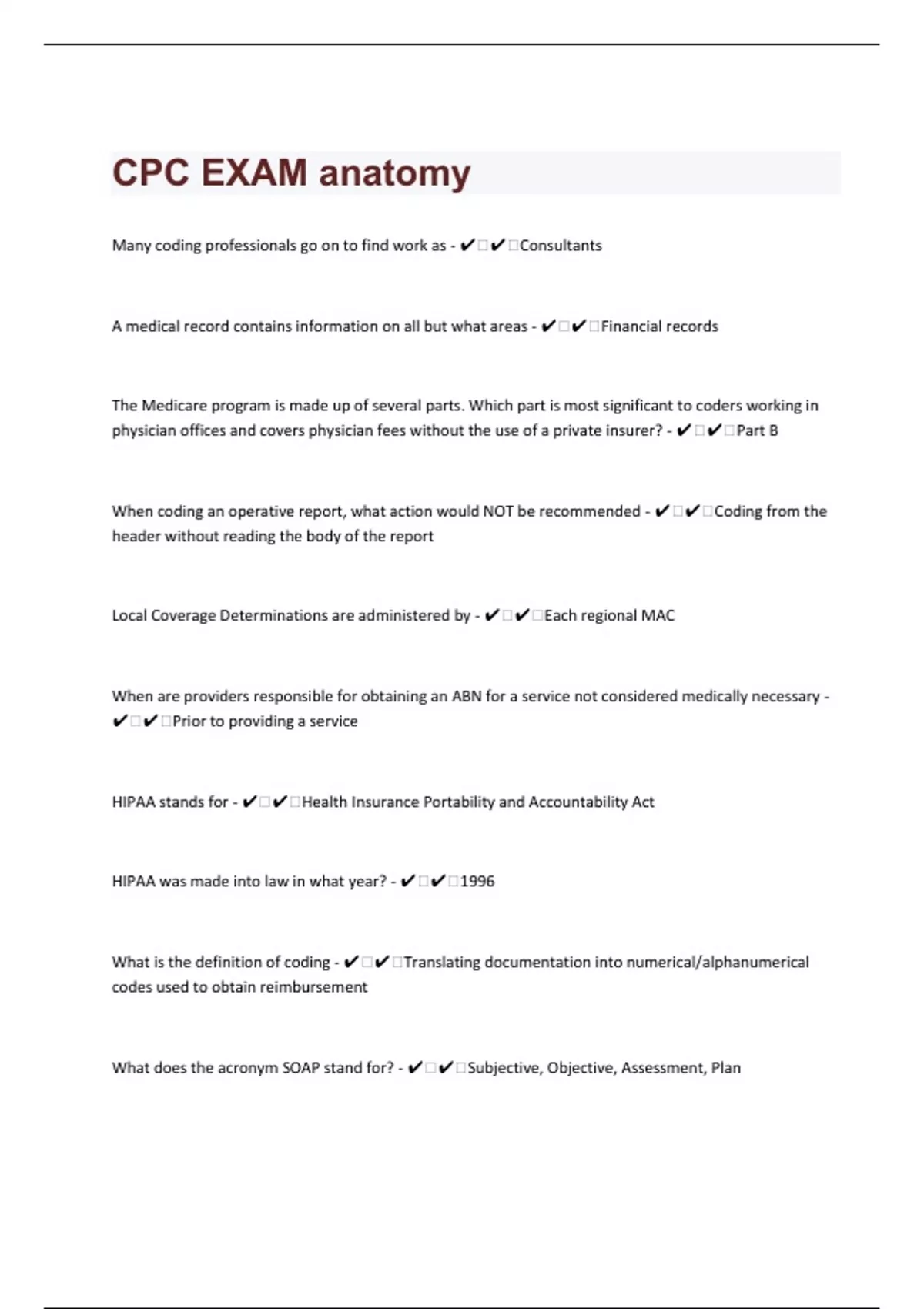 CPC EXAM anatomy

Many coding professionals go on to find work as - ✔□✔□Consultants

A medical record contains information on all but what areas - ✔□✔□Financial records

The Medicare program is made up of several parts. Which part is most significant to coders working in physician offices and covers physician fees without the use of a private insurer? - ✔□✔□Part B

When coding an operative report, what action would NOT be recommended - ✔□✔□Coding from the header without reading the body of the report

Local Coverage Determinations are administered by - ✔□✔□Each regional MAC

When are providers responsible for obtaining an ABN for a service not considered medically necessary - ✔□✔□Prior to providing a service

HIPAA stands for - ✔□✔□Health Insurance Portability and Accountability Act

HIPAA was made into law in what year? - ✔□✔□1996

What is the definition of coding - ✔□✔□Translating documentation into numerical/alphanumerical codes used to obtain reimbursement

What does the acronym SOAP stand for? - ✔□✔□Subjective, Objective, Assessment, Plan